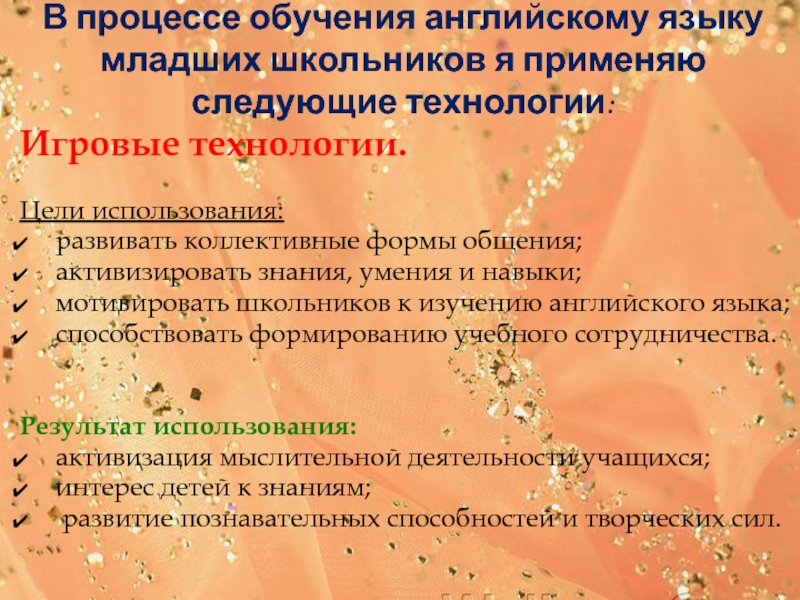 В процессе обучения английскому языку младших школьников я применяю следующие технологии:

Игровые технологии.

Цели использования:
✔ развивать коллективные формы общения;
✔ активизировать знания, умения и навыки;
✔ мотивировать школьников к изучению английского языка;
✔ способствовать формированию учебного сотрудничества.

Результат использования:
✔ активизация мыслительной деятельности учащихся;
✔ интерес детей к знаниям;
✔ развитие познавательных способностей и творческих сил.